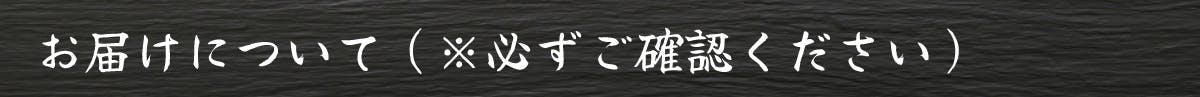 お届けについて（※必ずご確認ください）